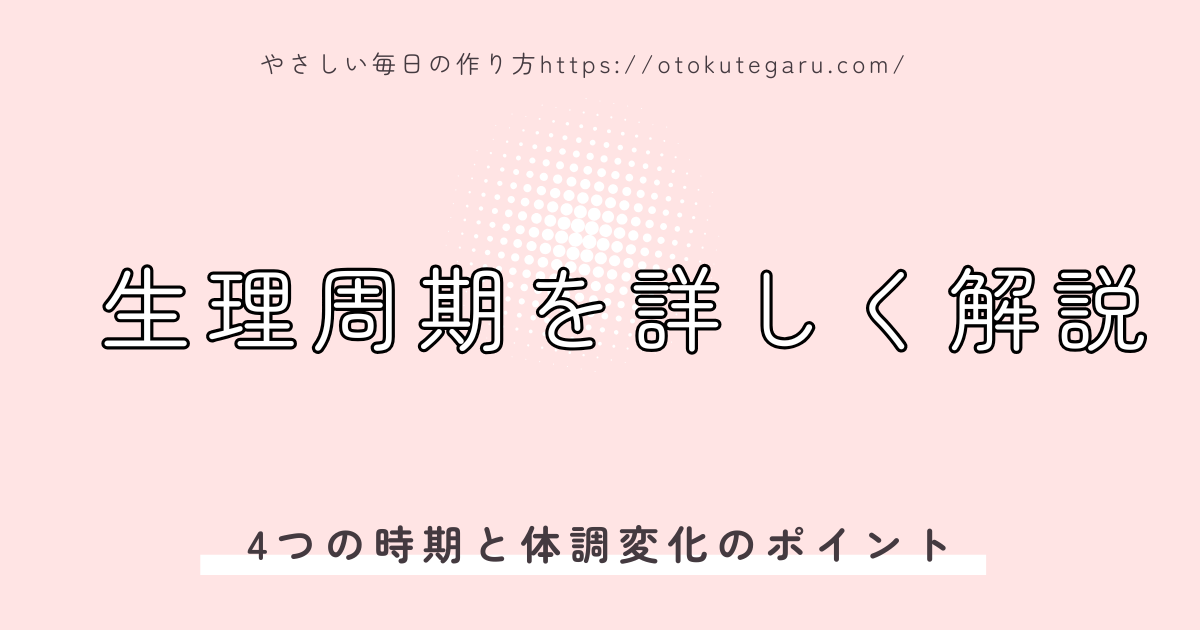 やさしい毎日の作り方https://otokutegaru.com/

生理周期を詳しく解説

4つの時期と体調変化のポイント